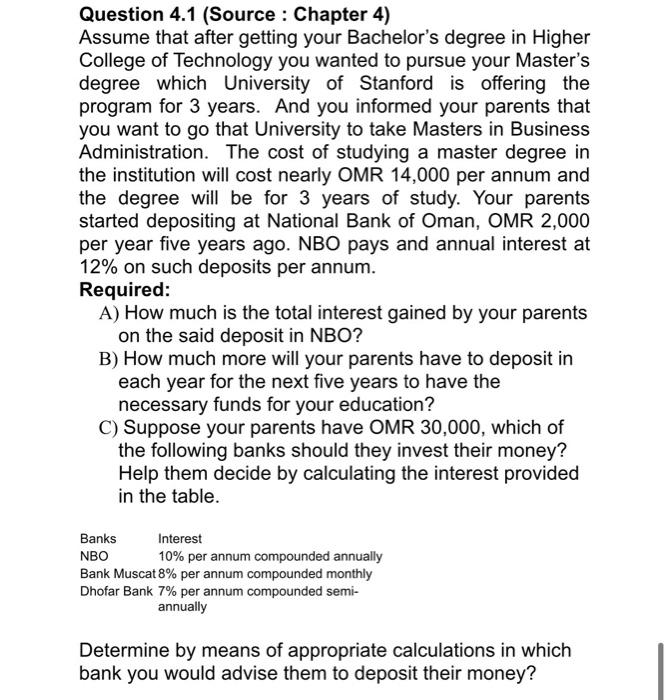 Question 4.1 (Source : Chapter 4)
Assume that after getting your Bachelor's degree in Higher College of Technology you wanted to pursue your Master's degree which University of Stanford is offering the program for 3 years. And you informed your parents that you want to go that University to take Masters in Business Administration. The cost of studying a master degree in the institution will cost nearly OMR 14,000 per annum and the degree will be for 3 years of study. Your parents started depositing at National Bank of Oman, OMR 2,000 per year five years ago. NBO pays and annual interest at 12% on such deposits per annum.
Required:
A) How much is the total interest gained by your parents on the said deposit in NBO?
B) How much more will your parents have to deposit in each year for the next five years to have the necessary funds for your education?
C) Suppose your parents have OMR 30,000, which of the following banks should they invest their money? Help them decide by calculating the interest provided in the table.

| Banks | Interest |
|---|---|
| NBO | 10% per annum compounded annually |
| Bank Muscat | 8% per annum compounded monthly |
| Dhofar Bank | 7% per annum compounded semi-annually |

Determine by means of appropriate calculations in which bank you would advise them to deposit their money?